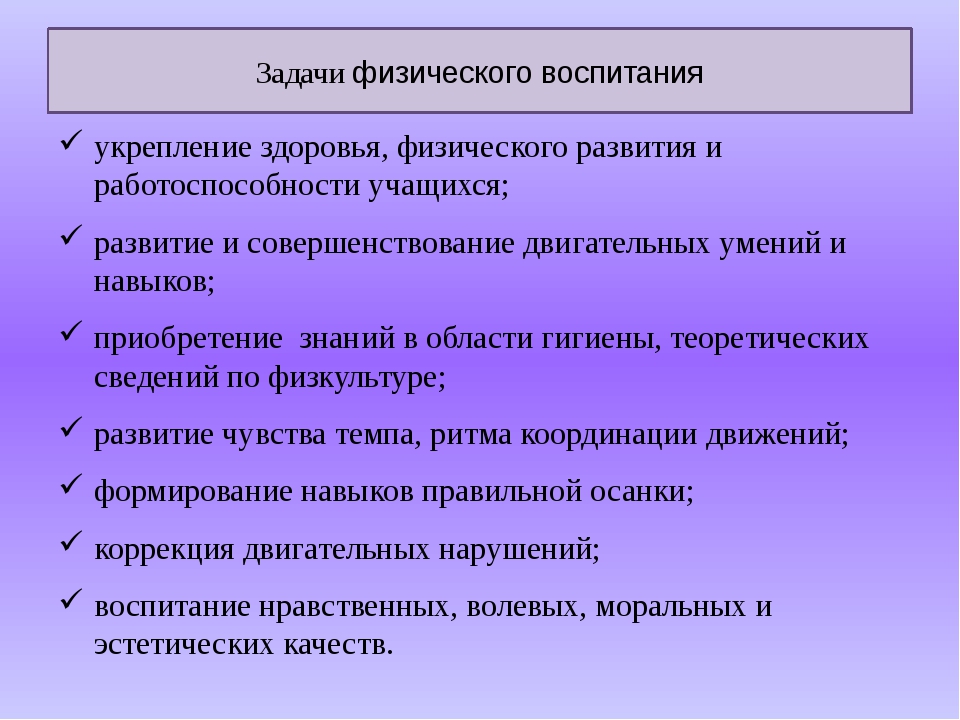 Задачи физического воспитания

✓ укрепление здоровья, физического развития и работоспособности учащихся;

✓ развитие и совершенствование двигательных умений и навыков;

✓ приобретение знаний в области гигиены, теоретических сведений по физкультуре;

✓ развитие чувства темпа, ритма координации движений;

✓ формирование навыков правильной осанки;

✓ коррекция двигательных нарушений;

✓ воспитание нравственных, волевых, моральных и эстетических качеств.